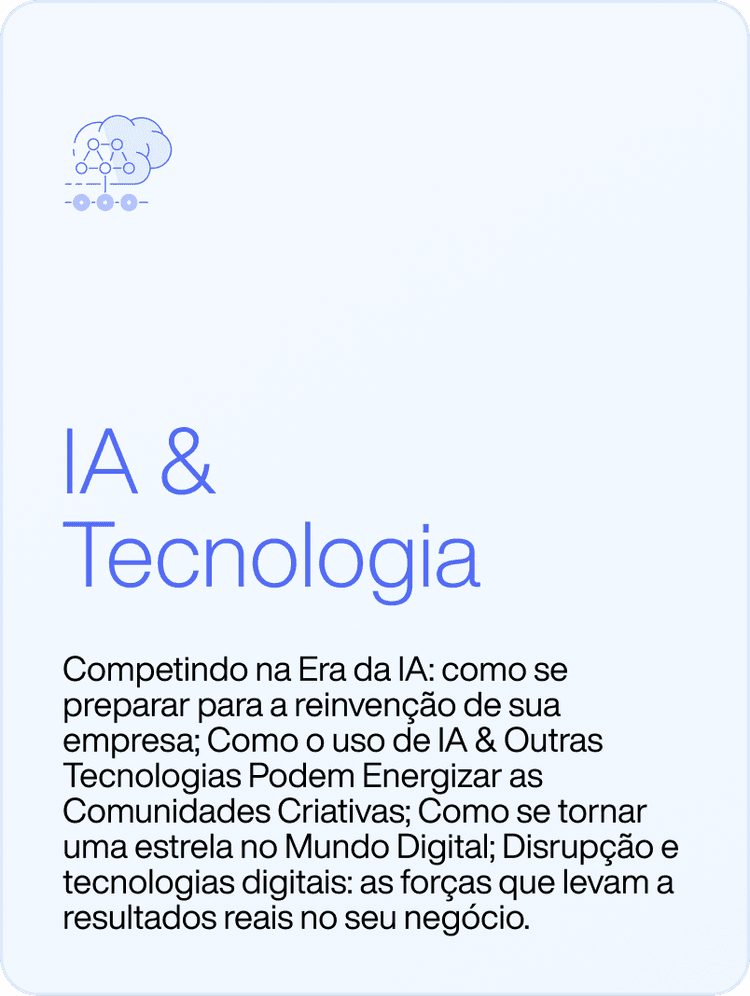 IA & Tecnologia

Competindo na Era da IA: como se preparar para a reinvenção de sua empresa; Como o uso de IA & Outras Tecnologias Podem Energizar as Comunidades Criativas; Como se tornar uma estrela no Mundo Digital; Disrupção e tecnologias digitais: as forças que levam a resultados reais no seu negócio.